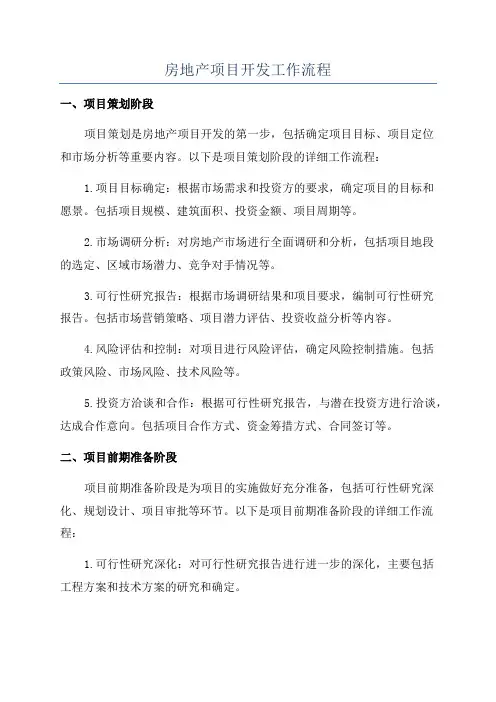 房地产项目开发工作流程

一、项目策划阶段

项目策划是房地产项目开发的第一步，包括确定项目目标、项目定位和市场分析等重要内容。以下是项目策划阶段的详细工作流程：

1.项目目标确定：根据市场需求和投资方的要求，确定项目的目标和愿景。包括项目规模、建筑面积、投资金额、项目周期等。

2.市场调研分析：对房地产市场进行全面调研和分析，包括项目地段的选定、区域市场潜力、竞争对手情况等。

3.可行性研究报告：根据市场调研结果和项目要求，编制可行性研究报告。包括市场营销策略、项目潜力评估、投资收益分析等内容。

4.风险评估和控制：对项目进行风险评估，确定风险控制措施。包括政策风险、市场风险、技术风险等。

5.投资方洽谈和合作：根据可行性研究报告，与潜在投资方进行洽谈，达成合作意向。包括项目合作方式、资金筹措方式、合同签订等。

二、项目前期准备阶段

项目前期准备阶段是为项目的实施做好充分准备，包括可行性研究深化、规划设计、项目审批等环节。以下是项目前期准备阶段的详细工作流程：

1.可行性研究深化：对可行性研究报告进行进一步的深化，主要包括工程方案和技术方案的研究和确定。